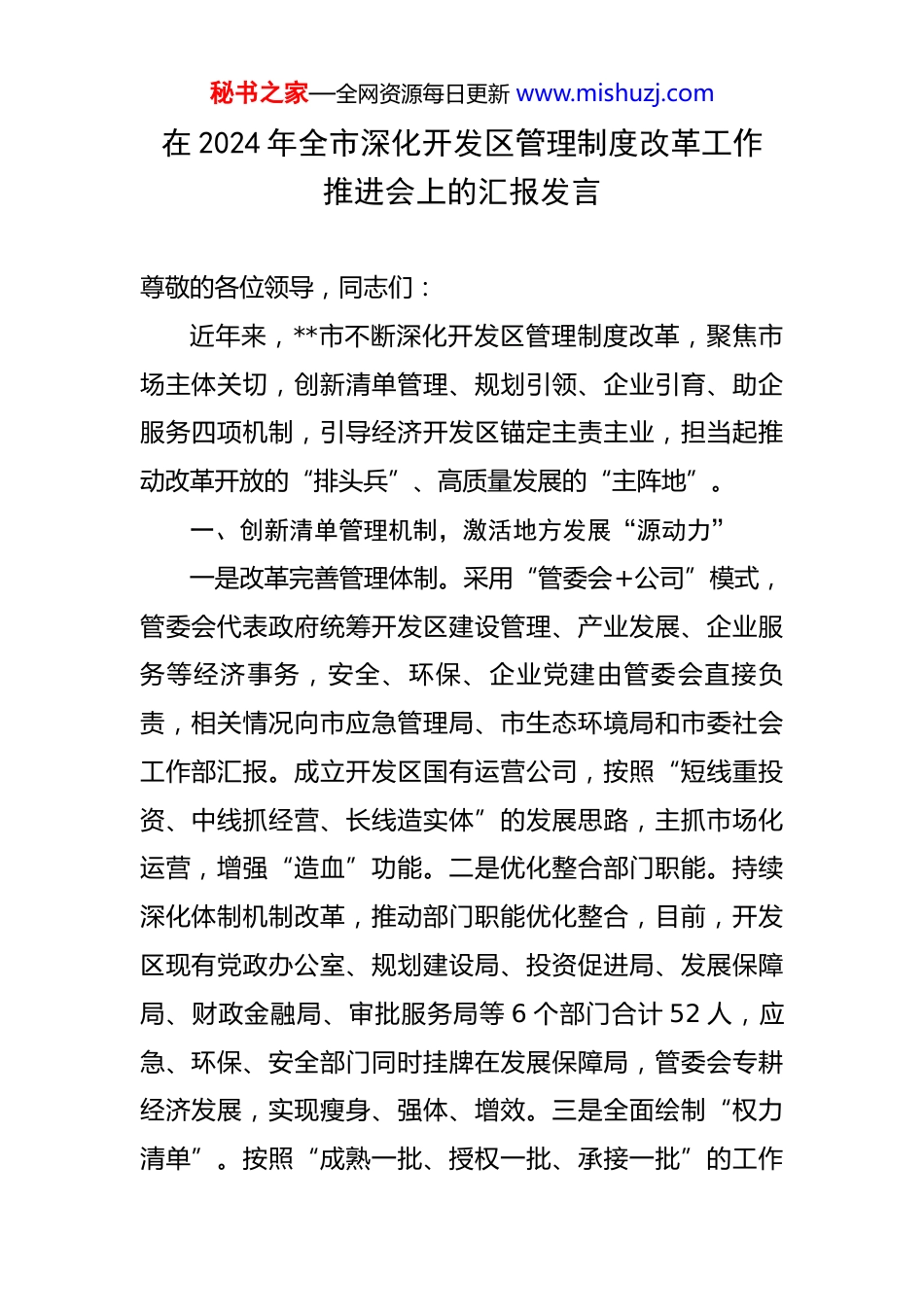 秘书之家—全网资源每日更新 www.mishuzj.com

在 2024 年全市深化开发区管理制度改革工作推进会上的汇报发言

尊敬的各位领导，同志们：

近年来，**市不断深化开发区管理制度改革，聚焦市场主体关切，创新清单管理、规划引领、企业引育、助企服务四项机制，引导经济开发区锚定主责主业，担当起推动改革开放的“排头兵”、高质量发展的“主阵地”。

一、创新清单管理机制，激活地方发展“源动力”

一是改革完善管理体制。采用“管委会+公司”模式，管委会代表政府统筹开发区建设管理、产业发展、企业服务等经济事务，安全、环保、企业党建由管委会直接负责，相关情况向市应急管理局、市生态环境局和市委社会工作部汇报。成立开发区国有运营公司，按照“短线重投资、中线抓经营、长线造实体”的发展思路，主抓市场化运营，增强“造血”功能。二是优化整合部门职能。持续深化体制机制改革，推动部门职能优化整合，目前，开发区现有党政办公室、规划建设局、投资促进局、发展保障局、财政金融局、审批服务局等 6 个部门合计 52 人，应急、环保、安全部门同时挂牌在发展保障局，管委会专耕经济发展，实现瘦身、强体、增效。三是全面绘制“权力清单”。按照“成熟一批、授权一批、承接一批”的工作